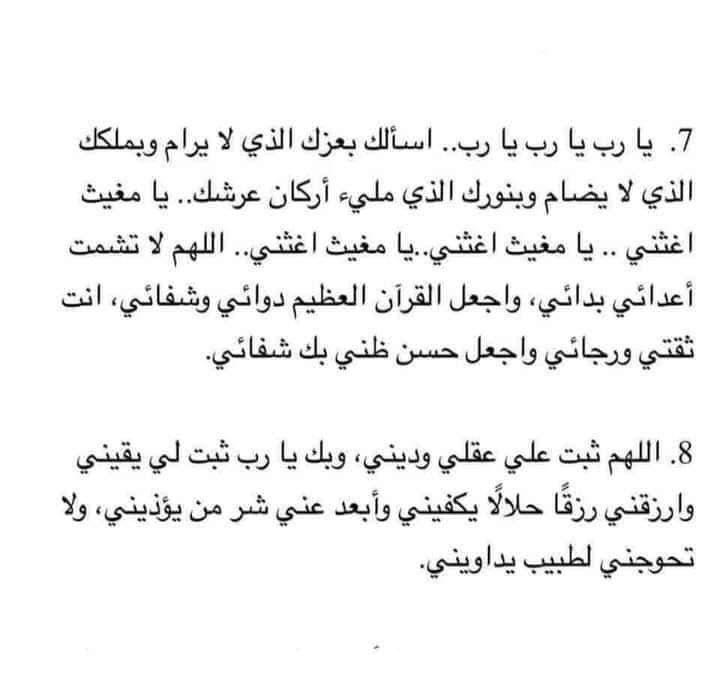 7. يا رب يا رب يا رب.. اسألك بعزك الذي لا يرام وبملكك الذي لا يضام وبنورك الذي مليء أركان عرشك.. يا مغيث اغثني .. يا مغيث اغثني..يا مغيث اغثني.. اللهم لا تشمت أعدائي بدائي، واجعل القرآن العظيم دوائي وشفائي، انت ثقتي ورجائي واجعل حسن ظني بك شفائي.

8. اللهم ثبت علي عقلي وديني، وبك يا رب ثبت لي يقيني وارزقني رزقًا حلالًا يكفيني وأبعد عني شر من يؤذيني، ولا تحوجني لطبيب يداويني.